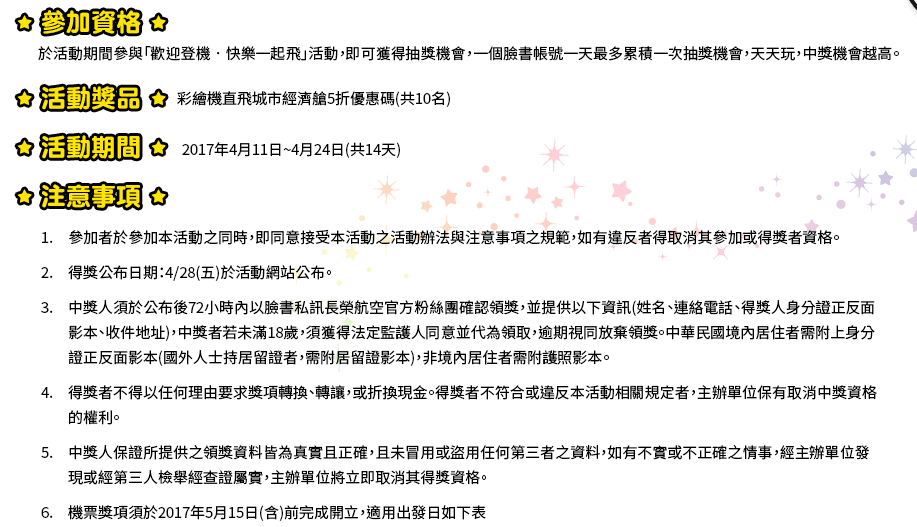 參加資格

於活動期間參與「歡迎登機．快樂一起飛」活動，即可獲得抽獎機會，一個臉書帳號一天最多累積一次抽獎機會，天天玩，中獎機會越高。

活動獎品

彩繪機直飛城市經濟艙5折優惠碼(共10名)

活動期間

2017年4月11日~4月24日(共14天)

注意事項

1. 參加者於參加本活動之同時，即同意接受本活動之活動辦法與注意事項之規範，如有違反者得取消其參加或得獎者資格。

2. 得獎公布日期：4/28(五)於活動網站公布。

3. 中獎人須於公布後72小時內以臉書私訊長榮航空官方粉絲團確認領獎，並提供以下資訊(姓名、連絡電話、得獎人身分證正反面影本、收件地址)，中獎者若未滿18歲，須獲得法定監護人同意並代為領取，逾期視同放棄領獎。中華民國境內居住者需附上身分證正反面影本(國外人士持居留證者，需附居留證影本)，非境內居住者需附護照影本。

4. 得獎者不得以任何理由要求獎項轉換、轉讓，或折換現金。得獎者不符合或違反本活動相關規定者，主辦單位保有取消中獎資格的權利。

5. 中獎人保證所提供之領獎資料皆為真實且正確，且未冒用或盜用任何第三者之資料，如有不實或不正確之情事，經主辦單位發現或經第三人檢舉經查證屬實，主辦單位將立即取消其得獎資格。

6. 機票獎項須於2017年5月15日(含)前完成開立，適用出發日如下表